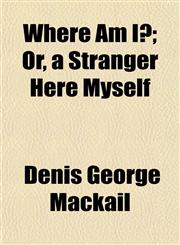 Where Am I?; Or, a Stranger Here Myself

Denis George Mackail